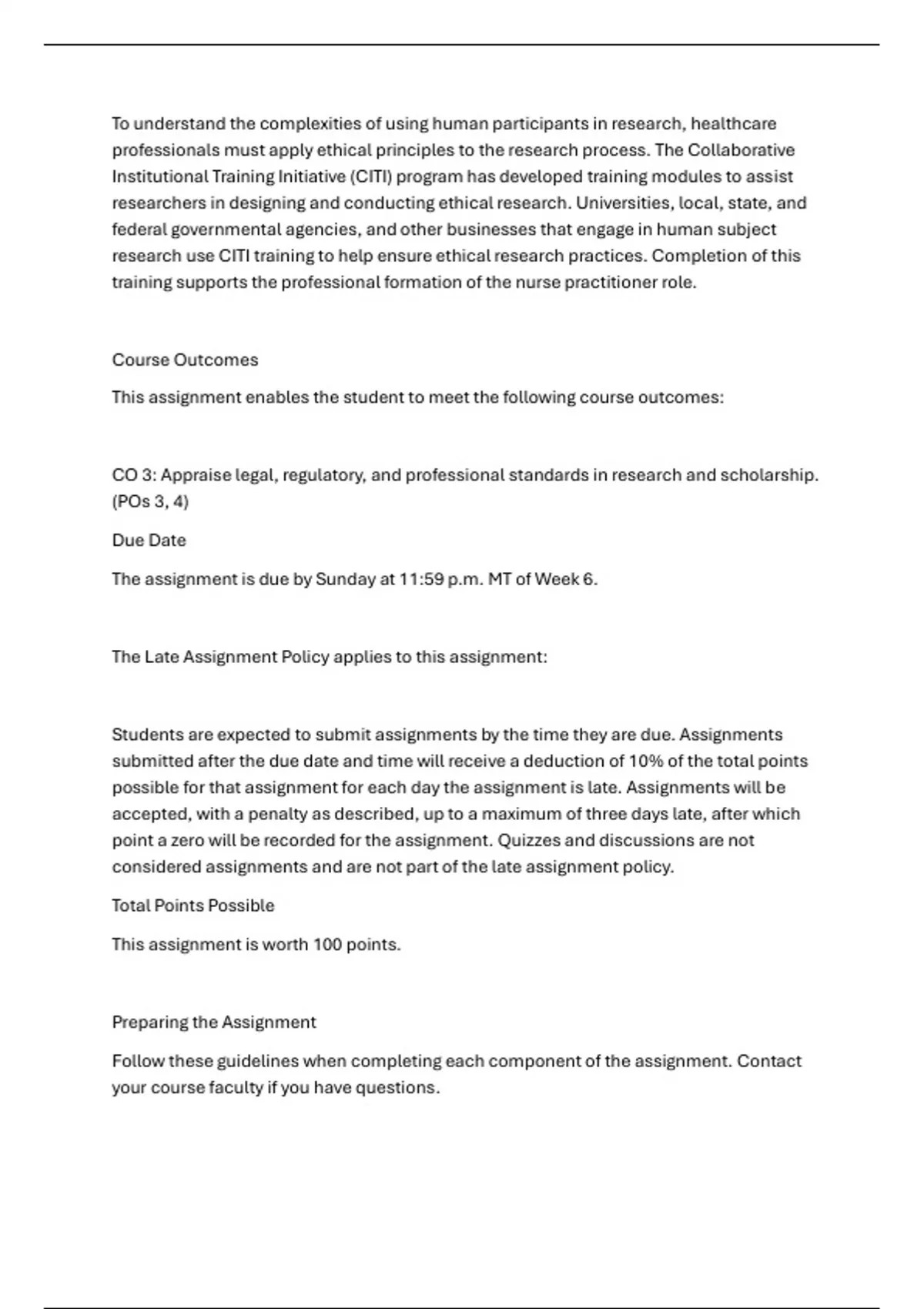 To understand the complexities of using human participants in research, healthcare professionals must apply ethical principles to the research process. The Collaborative Institutional Training Initiative (CITI) program has developed training modules to assist researchers in designing and conducting ethical research. Universities, local, state, and federal governmental agencies, and other businesses that engage in human subject research use CITI training to help ensure ethical research practices. Completion of this training supports the professional formation of the nurse practitioner role.

Course Outcomes

This assignment enables the student to meet the following course outcomes:

CO 3: Appraise legal, regulatory, and professional standards in research and scholarship. (POs 3, 4)

Due Date

The assignment is due by Sunday at 11:59 p.m. MT of Week 6.

The Late Assignment Policy applies to this assignment:

Students are expected to submit assignments by the time they are due. Assignments submitted after the due date and time will receive a deduction of 10% of the total points possible for that assignment for each day the assignment is late. Assignments will be accepted, with a penalty as described, up to a maximum of three days late, after which point a zero will be recorded for the assignment. Quizzes and discussions are not considered assignments and are not part of the late assignment policy.

Total Points Possible

This assignment is worth 100 points.

Preparing the Assignment

Follow these guidelines when completing each component of the assignment. Contact your course faculty if you have questions.